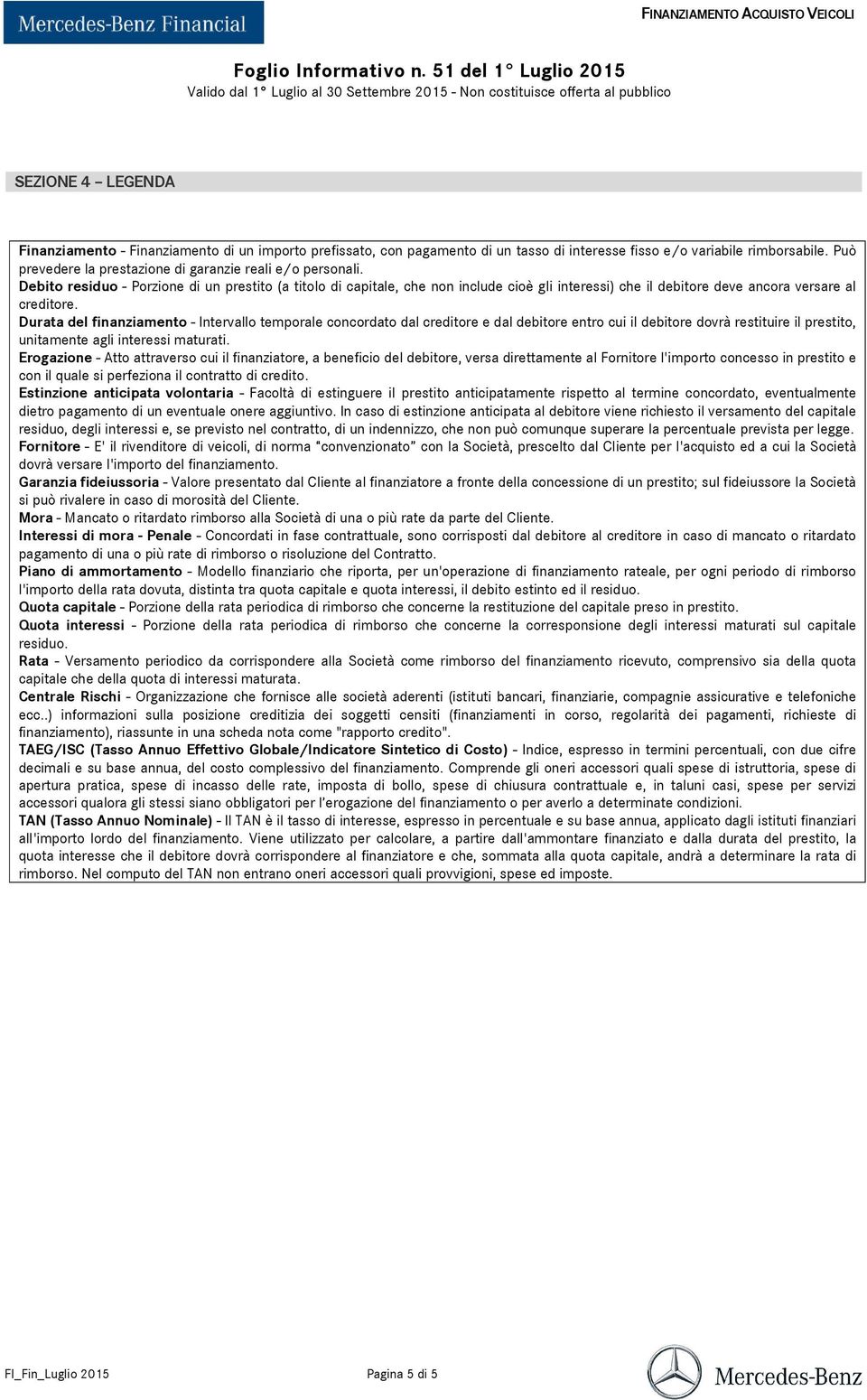 Mercedes-Benz Financial

FINANZIAMENTO ACQUISTO VEICOLI

Foglio Informativo n. 51 del 1° Luglio 2015
Valido dal 1° Luglio al 30 Settembre 2015 - Non costituisce offerta al pubblico

SEZIONE 4 – LEGENDA

Finanziamento - Finanziamento di un importo prefissato, con pagamento di un tasso di interesse fisso e/o variabile rimborsabile. Può prevedere la prestazione di garanzie reali e/o personali.
Debito residuo - Porzione di un prestito (a titolo di capitale, che non include cioè gli interessi) che il debitore deve ancora versare al creditore.
Durata del finanziamento - Intervallo temporale concordato dal creditore e dal debitore entro cui il debitore dovrà restituire il prestito, unitamente agli interessi maturati.
Erogazione - Atto attraverso cui il finanziatore, a beneficio del debitore, versa direttamente al Fornitore l'importo concesso in prestito e con il quale si perfeziona il contratto di credito.
Estinzione anticipata volontaria - Facoltà di estinguere il prestito anticipatamente rispetto al termine concordato, eventualmente dietro pagamento di un eventuale onere aggiuntivo. In caso di estinzione anticipata al debitore viene richiesto il versamento del capitale residuo, degli interessi e, se previsto nel contratto, di un indennizzo, che non può comunque superare la percentuale prevista per legge.
Fornitore - E' il rivenditore di veicoli, di norma "convenzionato" con la Società, prescelto dal Cliente per l'acquisto ed a cui la Società dovrà versare l'importo del finanziamento.
Garanzia fideiussoria - Valore presentato dal Cliente al finanziatore a fronte della concessione di un prestito; sul fideiussore la Società si può rivalere in caso di morosità del Cliente.
Mora - Mancato o ritardato rimborso alla Società di una o più rate da parte del Cliente.
Interessi di mora - Penale - Concordati in fase contrattuale, sono corrisposti dal debitore al creditore in caso di mancato o ritardato pagamento di una o più rate di rimborso o risoluzione del Contratto.
Piano di ammortamento - Modello finanziario che riporta, per un'operazione di finanziamento rateale, per ogni periodo di rimborso l'importo della rata dovuta, distinta tra quota capitale e quota interessi, il debito estinto ed il residuo.
Quota capitale - Porzione della rata periodica di rimborso che concerne la restituzione del capitale preso in prestito.
Quota interessi - Porzione della rata periodica di rimborso che concerne la corresponsione degli interessi maturati sul capitale residuo.
Rata - Versamento periodico da corrispondere alla Società come rimborso del finanziamento ricevuto, comprensivo sia della quota capitale che della quota di interessi maturata.
Centrale Rischi - Organizzazione che fornisce alle società aderenti (istituti bancari, finanziarie, compagnie assicurative e telefoniche ecc..) informazioni sulla posizione creditizia dei soggetti censiti (finanziamenti in corso, regolarità dei pagamenti, richieste di finanziamento), riassunte in una scheda nota come "rapporto credito".
TAEG/ISC (Tasso Annuo Effettivo Globale/Indicatore Sintetico di Costo) - Indice, espresso in termini percentuali, con due cifre decimali e su base annua, del costo complessivo del finanziamento. Comprende gli oneri accessori quali spese di istruttoria, spese di apertura pratica, spese di incasso delle rate, imposta di bollo, spese di chiusura contrattuale e, in taluni casi, spese per servizi accessori qualora gli stessi siano obbligatori per l'erogazione del finanziamento o per averlo a determinate condizioni.
TAN (Tasso Annuo Nominale) - Il TAN è il tasso di interesse, espresso in percentuale e su base annua, applicato dagli istituti finanziari all'importo lordo del finanziamento. Viene utilizzato per calcolare, a partire dall'ammontare finanziato e dalla durata del prestito, la quota interesse che il debitore dovrà corrispondere al finanziatore e che, sommata alla quota capitale, andrà a determinare la rata di rimborso. Nel computo del TAN non entrano oneri accessori quali provvigioni, spese ed imposte.

FI_Fin_Luglio 2015 Pagina 5 di 5

Mercedes-Benz